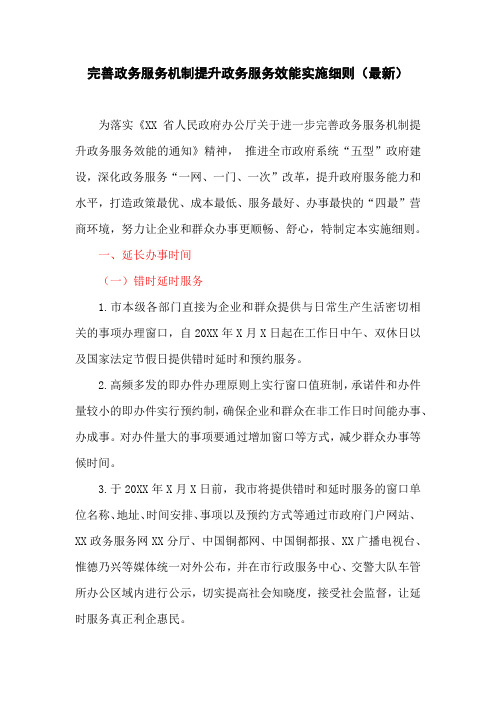 完善政务服务机制提升政务服务效能实施细则（最新）

为落实《XX 省人民政府办公厅关于进一步完善政务服务机制提升政务服务效能的通知》精神， 推进全市政府系统“五型”政府建设，深化政务服务“一网、一门、一次”改革，提升政府服务能力和水平，打造政策最优、成本最低、服务最好、办事最快的“四最”营商环境，努力让企业和群众办事更顺畅、舒心，特制定本实施细则。

一、延长办事时间

（一）错时延时服务

1.市本级各部门直接为企业和群众提供与日常生产生活密切相关的事项办理窗口，自 20XX 年 X 月 X 日起在工作日中午、双休日以及国家法定节假日提供错时延时和预约服务。

2.高频多发的即办件办理原则上实行窗口值班制，承诺件和办件量较小的即办件实行预约制，确保企业和群众在非工作日时间能办事、办成事。对办件量大的事项要通过增加窗口等方式，减少群众办事等候时间。

3.于 20XX 年 X 月 X 日前，我市将提供错时和延时服务的窗口单位名称、地址、时间安排、事项以及预约方式等通过市政府门户网站、XX 政务服务网 XX 分厅、中国铜都网、中国铜都报、XX 广播电视台、惟德乃兴等媒体统一对外公布，并在市行政服务中心、交警大队车管所办公区域内进行公示，切实提高社会知晓度，接受社会监督，让延时服务真正利企惠民。